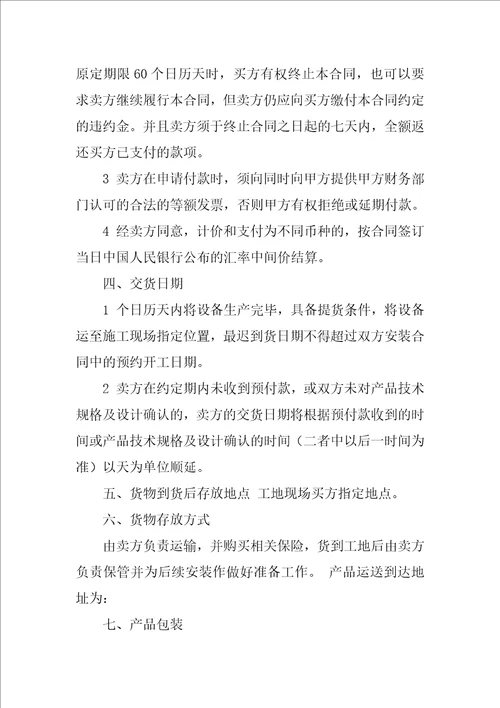 原定期限 60 个日历天时，买方有权终止本合同，也可以要求卖方继续履行本合同，但卖方仍应向买方缴付本合同约定的违约金。并且卖方须于终止合同之日起的七天内，全额返还买方已支付的款项。

3 卖方在申请付款时，须向同时向甲方提供甲方财务部门认可的合法的等额发票，否则甲方有权拒绝或延期付款。

4 经卖方同意，计价和支付为不同币种的，按合同签订当日中国人民银行公布的汇率中间价结算。

四、交货日期

1 个日历天内将设备生产完毕，具备提货条件，将设备运至施工现场指定位置，最迟到货日期不得超过双方安装合同中的预约开工日期。

2 卖方在约定期内未收到预付款，或双方未对产品技术规格及设计确认的，卖方的交货日期将根据预付款收到的时间或产品技术规格及设计确认的时间（二者中以后一时间为准）以天为单位顺延。

五、货物到货后存放地点 工地现场买方指定地点。

六、货物存放方式

由卖方负责运输，并购买相关保险，货到工地后由卖方负责保管并为后续安装作做好准备工作。 产品运送到达地址为：

七、产品包装